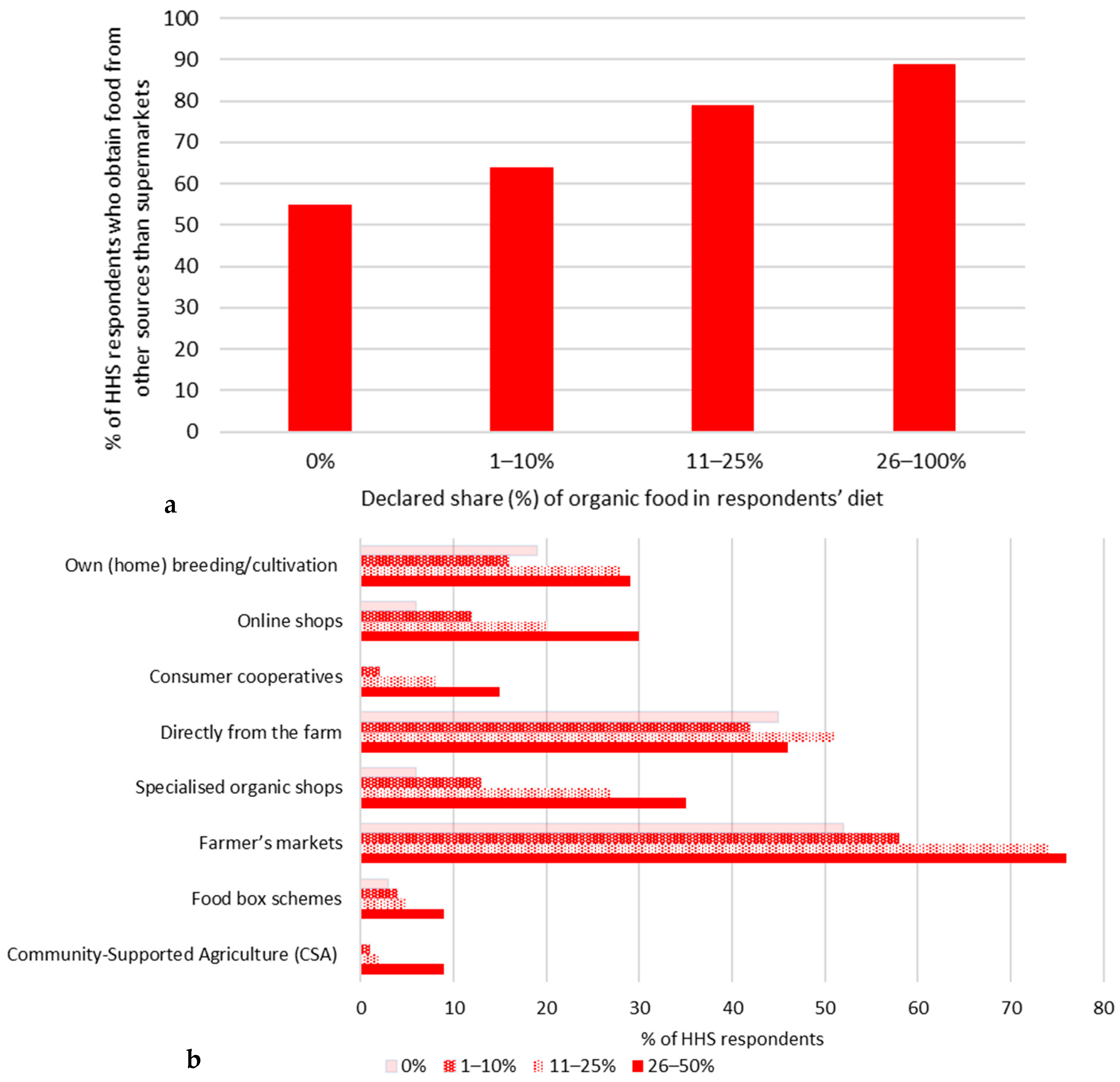 % of HHS respondents who obtain food from other sources than supermarkets

100
90
80
70
60
50
40
30
20
10
0

0%
1–10%
11–25%
26–100%

Declared share (%) of organic food in respondents' diet

a

Own (home) breeding/cultivation
Online shops
Consumer cooperatives
Directly from the farm
Specialised organic shops
Farmer's markets
Food box schemes
Community-Supported Agriculture (CSA)

0
10
20
30
40
50
60
70
80

% of HHS respondents

b

0% 1–10% 11–25% 26–50%